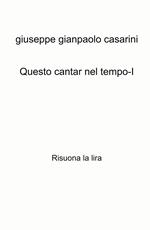 giuseppe gianpaolo casarini

Questo cantar nel tempo-I

Risuona la lira